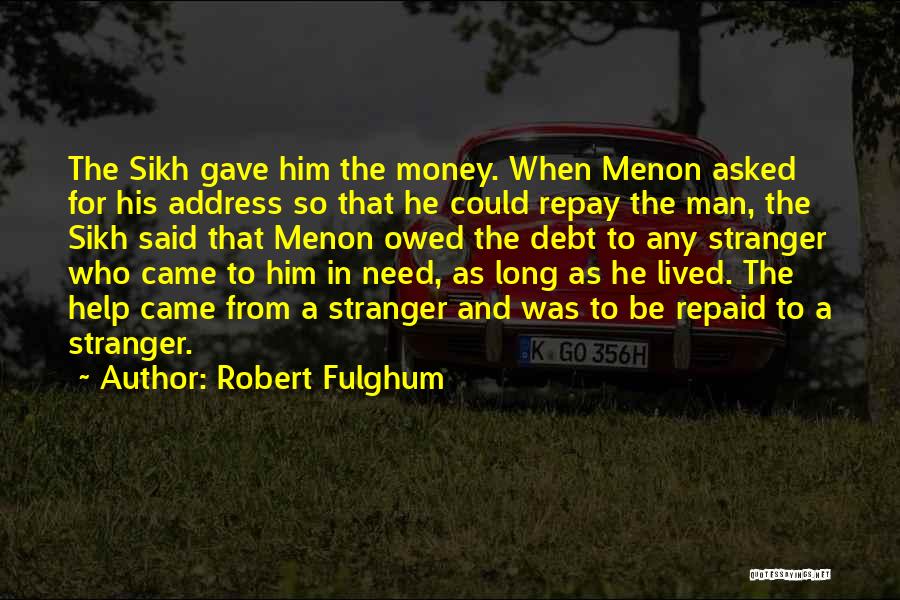 The Sikh gave him the money. When Menon asked for his address so that he could repay the man, the Sikh said that Menon owed the debt to any stranger who came to him in need, as long as he lived. The help came from a stranger and was to be repaid to a stranger.

~ Author: Robert Fulghum

K GO 356H

QUOTESSAYINGS.NET